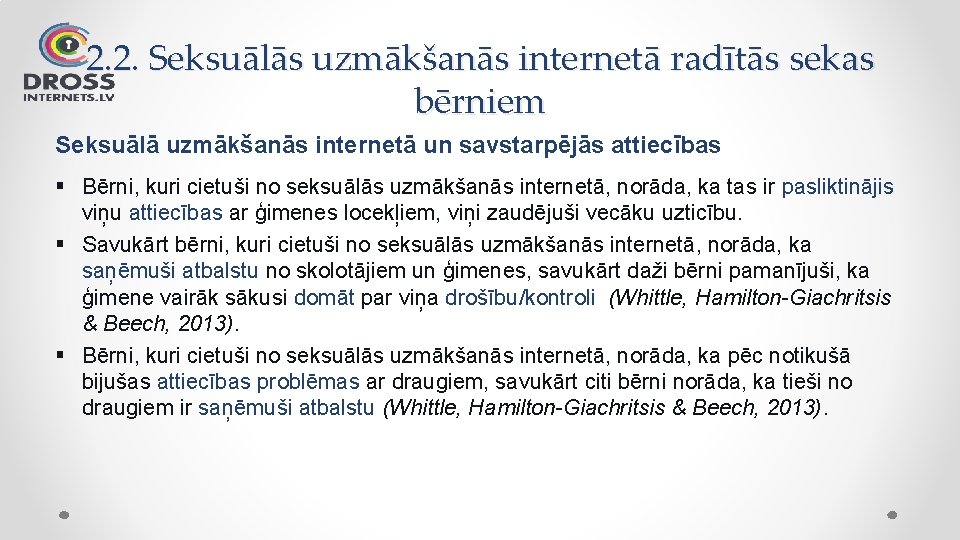 DROSS INTERNETS.LV

2.2. Seksuālās uzmākšanās internetā radītās sekas bērniem

Seksuālā uzmākšanās internetā un savstarpējās attiecības

▪ Bērni, kuri cietuši no seksuālās uzmākšanās internetā, norāda, ka tas ir pasliktinājis viņu attiecības ar ģimenes locekļiem, viņi zaudējuši vecāku uzticību.

▪ Savukārt bērni, kuri cietuši no seksuālās uzmākšanās internetā, norāda, ka saņēmuši atbalstu no skolotājiem un ģimenes, savukārt daži bērni pamanījuši, ka ģimene vairāk sākusi domāt par viņa drošību/kontroli (Whittle, Hamilton-Giachritsis & Beech, 2013).

▪ Bērni, kuri cietuši no seksuālās uzmākšanās internetā, norāda, ka pēc notikušā bijušas attiecības problēmas ar draugiem, savukārt citi bērni norāda, ka tieši no draugiem ir saņēmuši atbalstu (Whittle, Hamilton-Giachritsis & Beech, 2013).